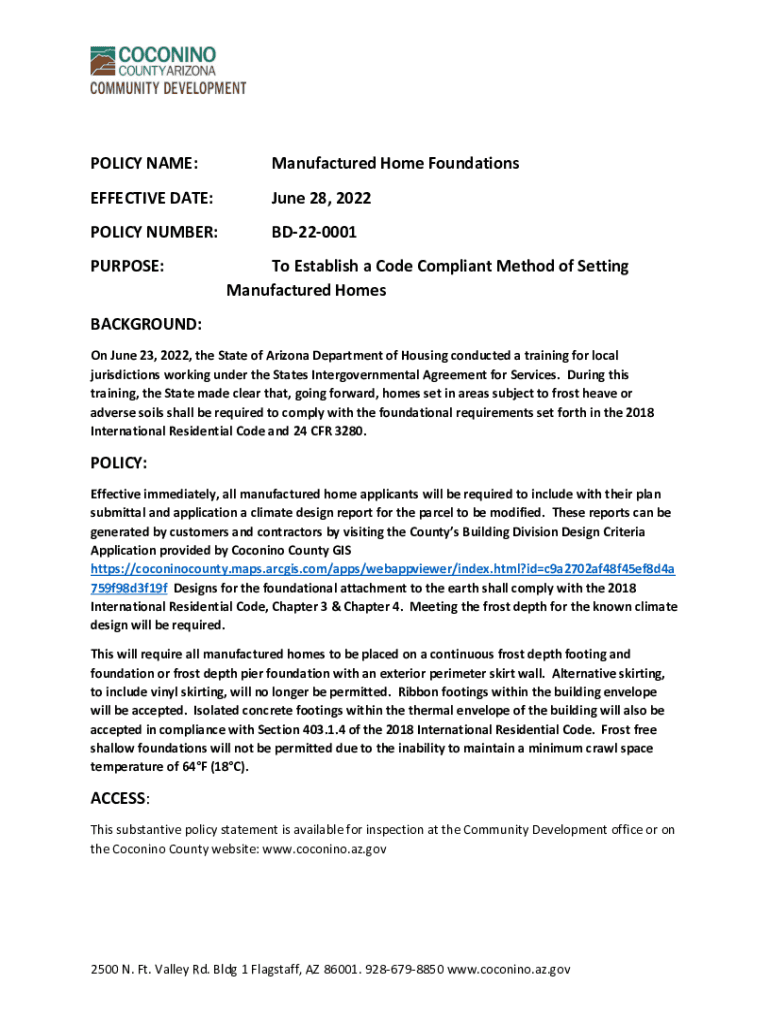 COCONINO
COUNTY ARIZONA
COMMUNITY DEVELOPMENT

POLICY NAME: Manufactured Home Foundations

EFFECTIVE DATE: June 28, 2022

POLICY NUMBER: BD-22-0001

PURPOSE: To Establish a Code Compliant Method of Setting Manufactured Homes

BACKGROUND:

On June 23, 2022, the State of Arizona Department of Housing conducted a training for local jurisdictions working under the States Intergovernmental Agreement for Services. During this training, the State made clear that, going forward, homes set in areas subject to frost heave or adverse soils shall be required to comply with the foundational requirements set forth in the 2018 International Residential Code and 24 CFR 3280.

POLICY:

Effective immediately, all manufactured home applicants will be required to include with their plan submittal and application a climate design report for the parcel to be modified. These reports can be generated by customers and contractors by visiting the County's Building Division Design Criteria Application provided by Coconino County GIS https://coconinocounty.maps.arcgis.com/apps/webappviewer/index.html?id=c9a2702af48f45ef8d4a759f98d3f19f Designs for the foundational attachment to the earth shall comply with the 2018 International Residential Code, Chapter 3 & Chapter 4. Meeting the frost depth for the known climate design will be required.

This will require all manufactured homes to be placed on a continuous frost depth footing and foundation or frost depth pier foundation with an exterior perimeter skirt wall. Alternative skirting, to include vinyl skirting, will no longer be permitted. Ribbon footings within the building envelope will be accepted. Isolated concrete footings within the thermal envelope of the building will also be accepted in compliance with Section 403.1.4 of the 2018 International Residential Code. Frost free shallow foundations will not be permitted due to the inability to maintain a minimum crawl space temperature of 64°F (18°C).

ACCESS:

This substantive policy statement is available for inspection at the Community Development office or on the Coconino County website: www.coconino.az.gov

2500 N. Ft. Valley Rd. Bldg 1 Flagstaff, AZ 86001. 928-679-8850 www.coconino.az.gov